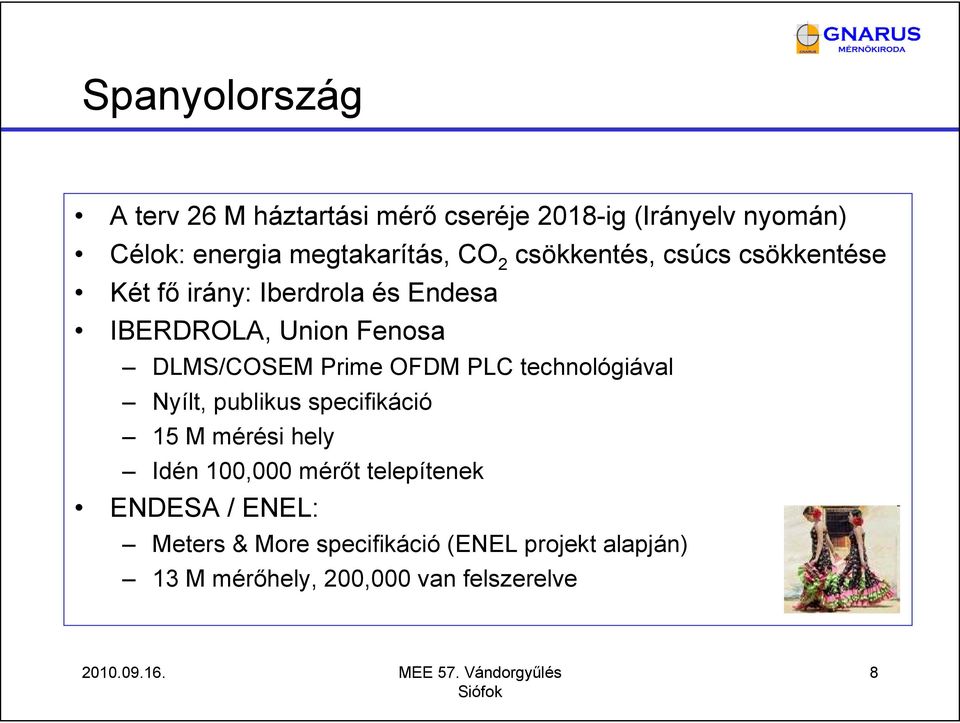 GNARUS
MÉRNÖKIRODA

Spanyolország

• A terv 26 M háztartási mérő cseréje 2018-ig (Irányelv nyomán)
• Célok: energia megtakarítás, $CO_2$ csökkentés, csúcs csökkentése
• Két fő irány: Iberdrola és Endesa
• IBERDROLA, Union Fenosa
  – DLMS/COSEM Prime OFDM PLC technológiával
  – Nyílt, publikus specifikáció
  – 15 M mérési hely
  – Idén 100,000 mérőt telepítenek
• ENDESA / ENEL:
  – Meters & More specifikáció (ENEL projekt alapján)
  – 13 M mérőhely, 200,000 van felszerelve

2010.09.16.

MEE 57. Vándorgyűlés
Siófok

8